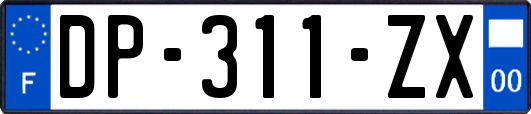 F
DP-311-ZX
00